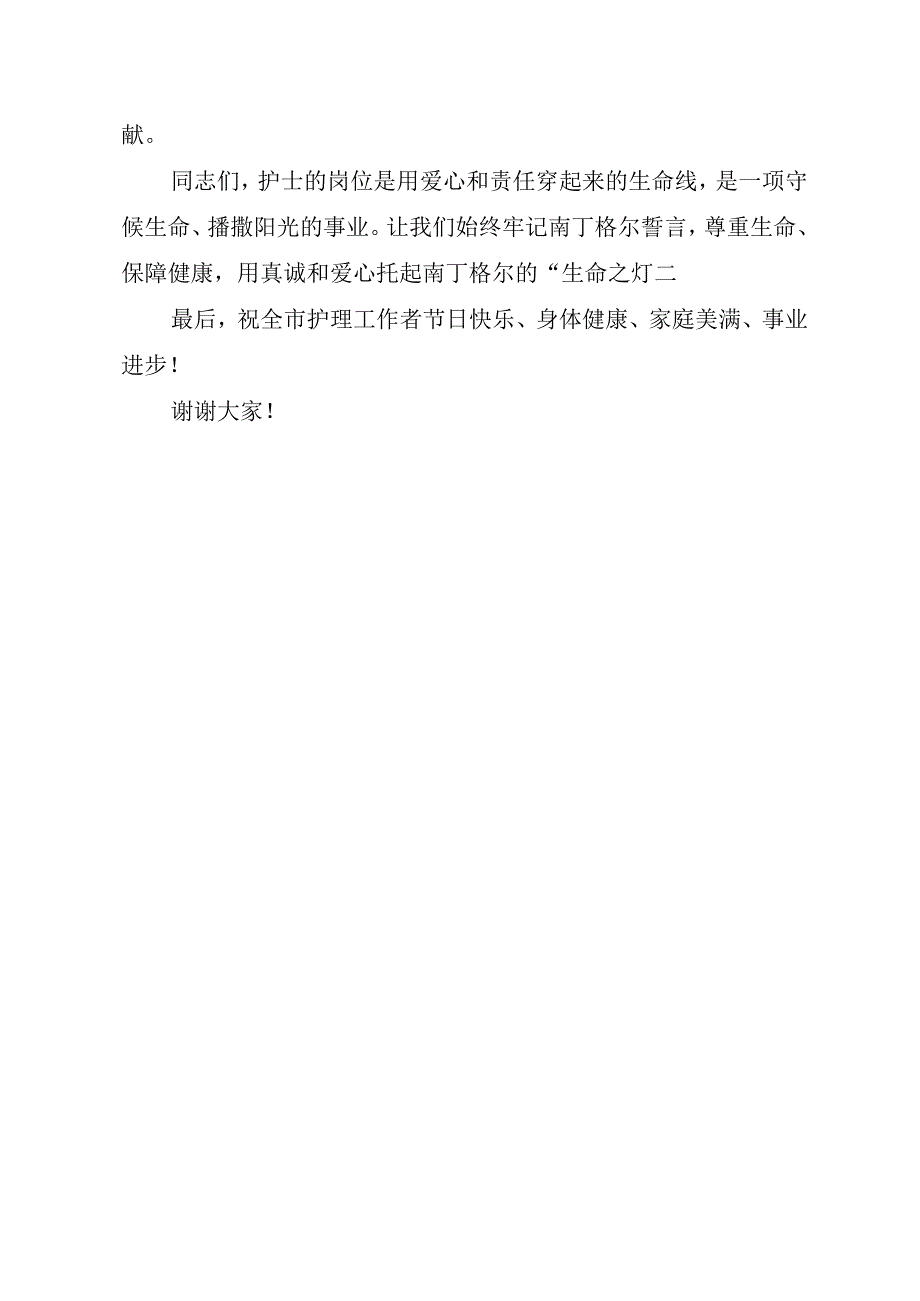 献。

同志们，护士的岗位是用爱心和责任穿起来的生命线，是一项守候生命、播撒阳光的事业。让我们始终牢记南丁格尔誓言，尊重生命、保障健康，用真诚和爱心托起南丁格尔的“生命之灯二

最后，祝全市护理工作者节日快乐、身体健康、家庭美满、事业进步！

谢谢大家！